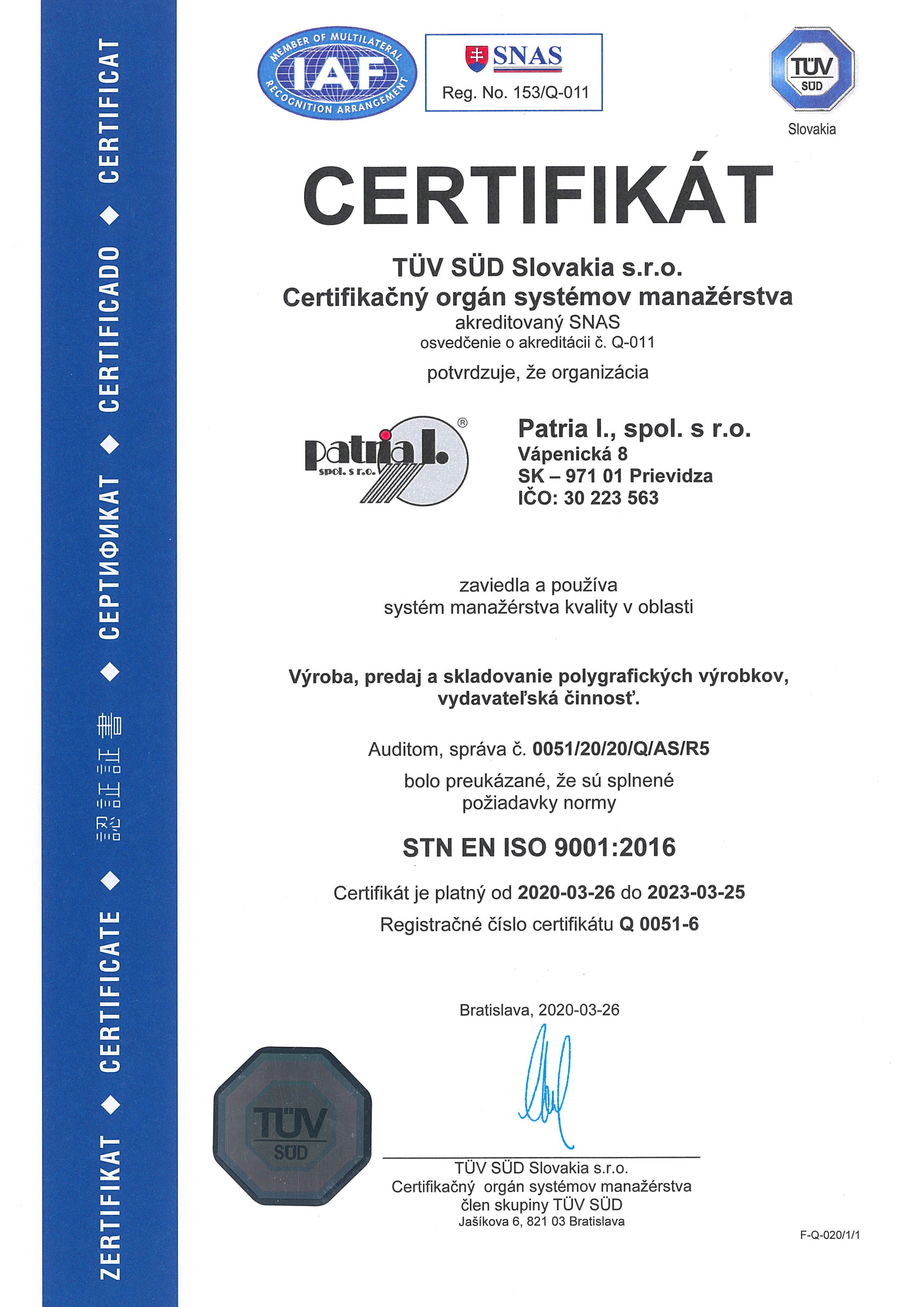 ZERTIFIKAT ◆ CERTIFICATE ◆ 認証書 ◆ СЕРТИФИКАТ ◆ CERTIFICADO ◆ CERTIFICAT

MEMBER OF MULTILATERAL RECOGNITION ARRANGEMENT
IAF

SNAS
Reg. No. 153/Q-011

TÜV SÜD
Slovakia

CERTIFIKÁT

TÜV SÜD Slovakia s.r.o.
Certifikačný orgán systémov manažérstva
akreditovaný SNAS
osvedčenie o akreditácii č. Q-011

potvrdzuje, že organizácia

patria I. spol. s r.o. ®

Patria I., spol. s r.o.
Vápenická 8
SK – 971 01 Prievidza
IČO: 30 223 563

zaviedla a používa
systém manažérstva kvality v oblasti

Výroba, predaj a skladovanie polygrafických výrobkov, vydavateľská činnosť.

Auditom, správa č. 0051/20/20/Q/AS/R5
bolo preukázané, že sú splnené
požiadavky normy

STN EN ISO 9001:2016

Certifikát je platný od 2020-03-26 do 2023-03-25
Registračné číslo certifikátu Q 0051-6

Bratislava, 2020-03-26

TÜV SÜD

TÜV SÜD Slovakia s.r.o.
Certifikačný orgán systémov manažérstva
člen skupiny TÜV SÜD
Jašíkova 6, 821 03 Bratislava

F-Q-020/1/1